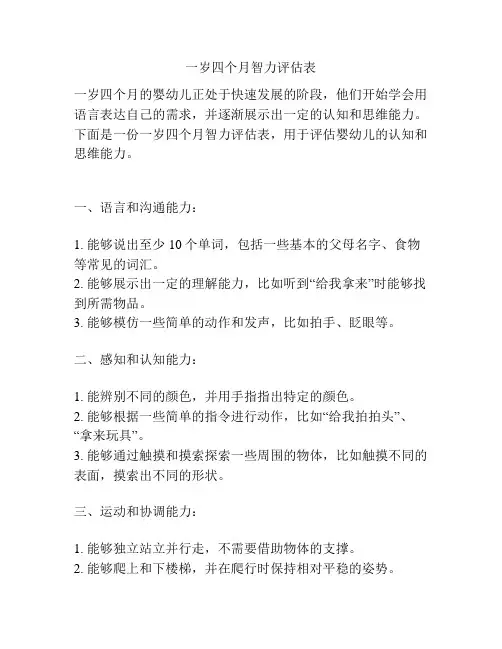 一岁四个月智力评估表

一岁四个月的婴幼儿正处于快速发展的阶段，他们开始学会用语言表达自己的需求，并逐渐展示出一定的认知和思维能力。下面是一份一岁四个月智力评估表，用于评估婴幼儿的认知和思维能力。

一、语言和沟通能力：

1. 能够说出至少 10 个单词，包括一些基本的父母名字、食物等常见的词汇。
2. 能够展示出一定的理解能力，比如听到“给我拿来”时能够找到所需物品。
3. 能够模仿一些简单的动作和发声，比如拍手、眨眼等。

二、感知和认知能力：

1. 能辨别不同的颜色，并用手指指出特定的颜色。
2. 能够根据一些简单的指令进行动作，比如“给我拍拍头”、“拿来玩具”。
3. 能够通过触摸和摸索探索一些周围的物体，比如触摸不同的表面，摸索出不同的形状。

三、运动和协调能力：

1. 能够独立站立并行走，不需要借助物体的支撑。
2. 能够爬上和下楼梯，并在爬行时保持相对平稳的姿势。